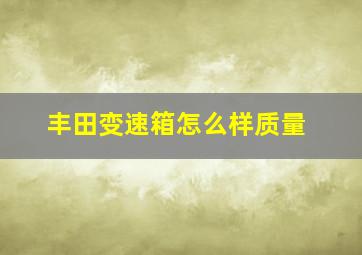 丰田变速箱怎么样质量